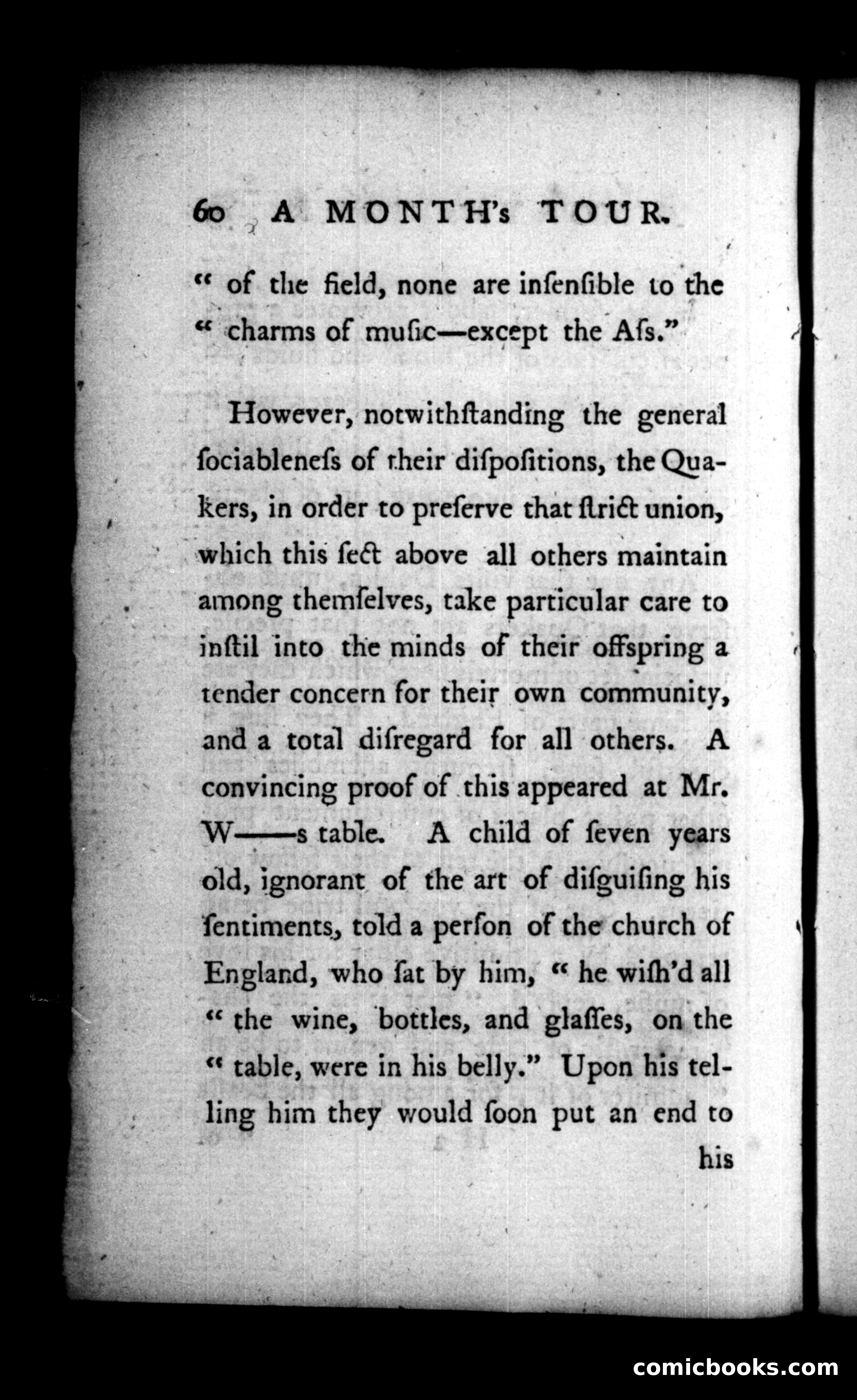 60 A MONTH's TOUR.

" of the field, none are inſenſible to the " charms of muſic—except the Aſs."

However, notwithſtanding the general ſociableneſs of their diſpoſitions, the Quakers, in order to preſerve that ſtrict union, which this ſect above all others maintain among themſelves, take particular care to inſtil into the minds of their offspring a tender concern for their own community, and a total diſregard for all others. A convincing proof of this appeared at Mr. W——s table. A child of ſeven years old, ignorant of the art of diſguiſing his ſentiments, told a perſon of the church of England, who ſat by him, " he wiſh'd all " the wine, bottles, and glaſſes, on the " table, were in his belly." Upon his telling him they would ſoon put an end to

his

comicbooks.com